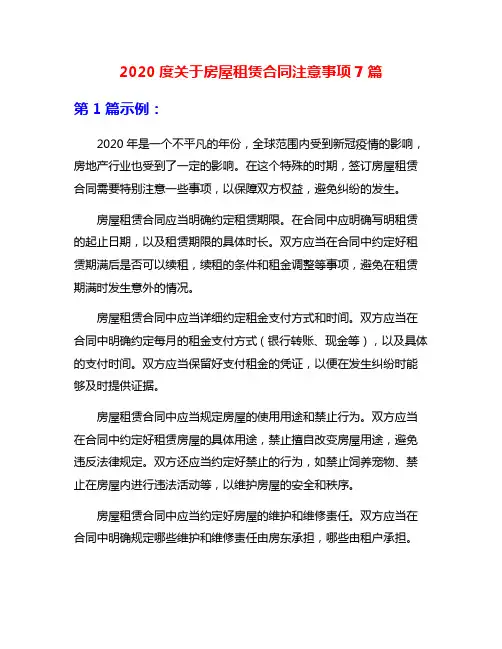 2020 度关于房屋租赁合同注意事项 7 篇

第 1 篇示例：

2020 年是一个不平凡的年份，全球范围内受到新冠疫情的影响，房地产行业也受到了一定的影响。在这个特殊的时期，签订房屋租赁合同需要特别注意一些事项，以保障双方权益，避免纠纷的发生。

房屋租赁合同应当明确约定租赁期限。在合同中应明确写明租赁的起止日期，以及租赁期限的具体时长。双方应当在合同中约定好租赁期满后是否可以续租，续租的条件和租金调整等事项，避免在租赁期满时发生意外的情况。

房屋租赁合同中应当详细约定租金支付方式和时间。双方应当在合同中明确约定每月的租金支付方式（银行转账、现金等），以及具体的支付时间。双方应当保留好支付租金的凭证，以便在发生纠纷时能够及时提供证据。

房屋租赁合同中应当规定房屋的使用用途和禁止行为。双方应当在合同中约定好租赁房屋的具体用途，禁止擅自改变房屋用途，避免违反法律规定。双方还应当约定好禁止的行为，如禁止饲养宠物、禁止在房屋内进行违法活动等，以维护房屋的安全和秩序。

房屋租赁合同中应当约定好房屋的维护和维修责任。双方应当在合同中明确规定哪些维护和维修责任由房东承担，哪些由租户承担。